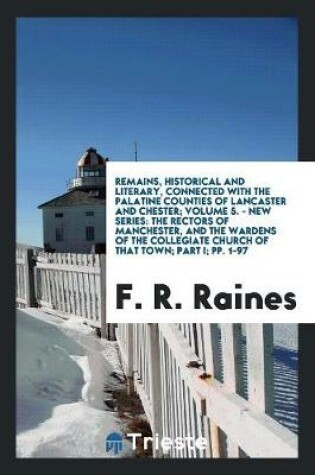 REMAINS, HISTORICAL AND LITERARY, CONNECTED WITH THE PALATINE COUNTIES OF LANCASTER AND CHESTER; VOLUME 5. - NEW SERIES: THE RECTORS OF MANCHESTER, AND THE WARDENS OF THE COLLEGIATE CHURCH OF THAT TOWN; PART I; PP. 1-97

F. R. Raines

Trieste